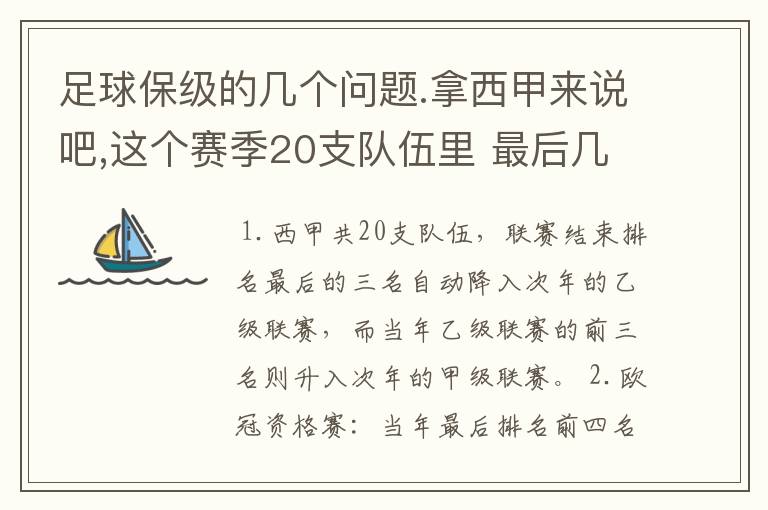 足球保级的几个问题.拿西甲来说吧,这个赛季20支队伍里 最后几

1.西甲共20支队伍，联赛结束排名最后的三名自动降入次年的乙级联赛，而当年乙级联赛的前三名则升入次年的甲级联赛。 2.欧冠资格赛：当年最后排名前四名